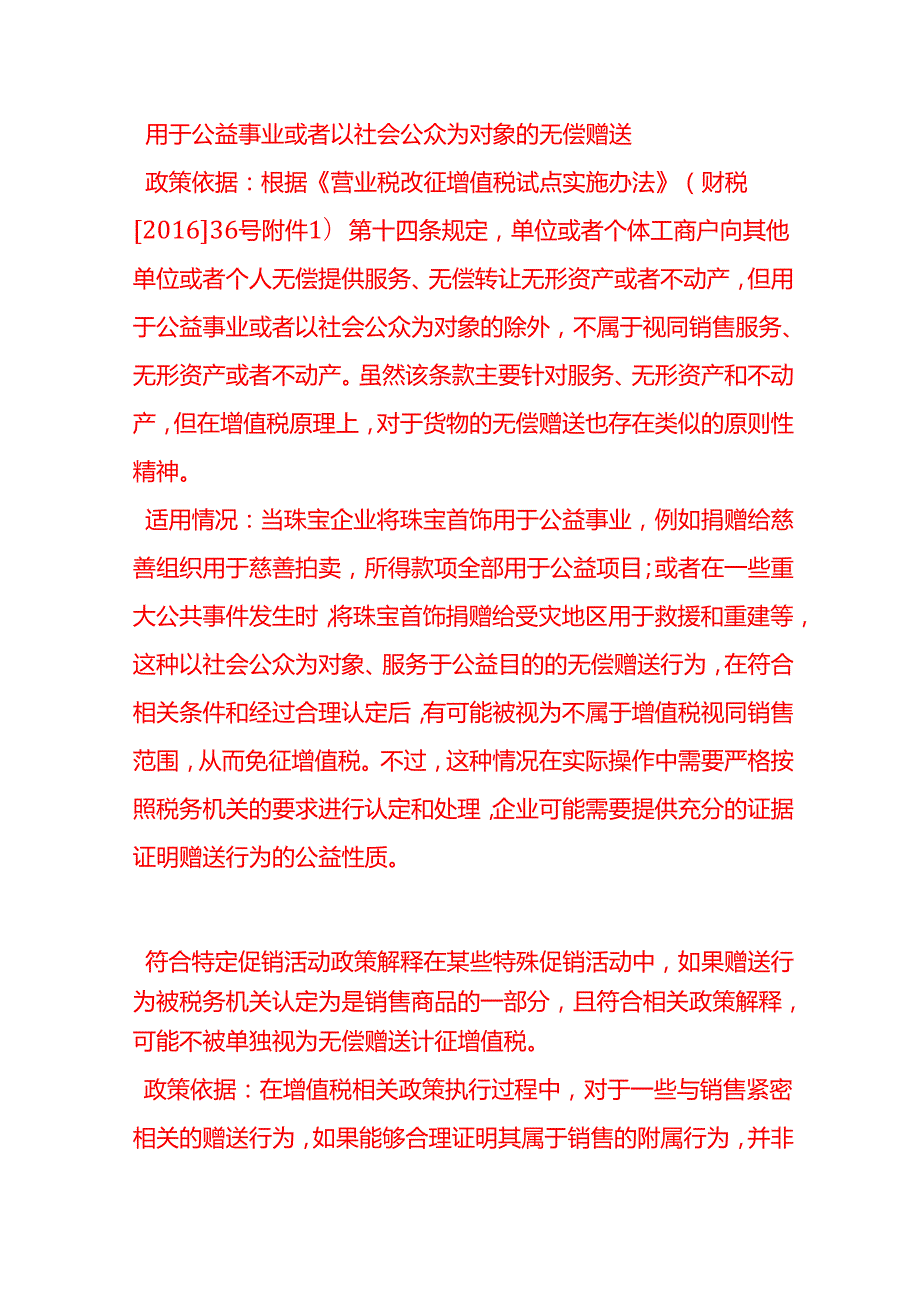 用于公益事业或者以社会公众为对象的无偿赠送

政策依据：根据《营业税改征增值税试点实施办法》（财税[2016]36号附件1）第十四条规定，单位或者个体工商户向其他单位或者个人无偿提供服务、无偿转让无形资产或者不动产，但用于公益事业或者以社会公众为对象的除外，不属于视同销售服务、无形资产或者不动产。虽然该条款主要针对服务、无形资产和不动产，但在增值税原理上，对于货物的无偿赠送也存在类似的原则性精神。

适用情况：当珠宝企业将珠宝首饰用于公益事业，例如捐赠给慈善组织用于慈善拍卖，所得款项全部用于公益项目；或者在一些重大公共事件发生时，将珠宝首饰捐赠给受灾地区用于救援和重建等，这种以社会公众为对象、服务于公益目的的无偿赠送行为，在符合相关条件和经过合理认定后，有可能被视为不属于增值税视同销售范围，从而免征增值税。不过，这种情况在实际操作中需要严格按照税务机关的要求进行认定和处理，企业可能需要提供充分的证据证明赠送行为的公益性质。

符合特定促销活动政策解释在某些特殊促销活动中，如果赠送行为被税务机关认定为是销售商品的一部分，且符合相关政策解释，可能不被单独视为无偿赠送计征增值税。

政策依据：在增值税相关政策执行过程中，对于一些与销售紧密相关的赠送行为，如果能够合理证明其属于销售的附属行为，并非